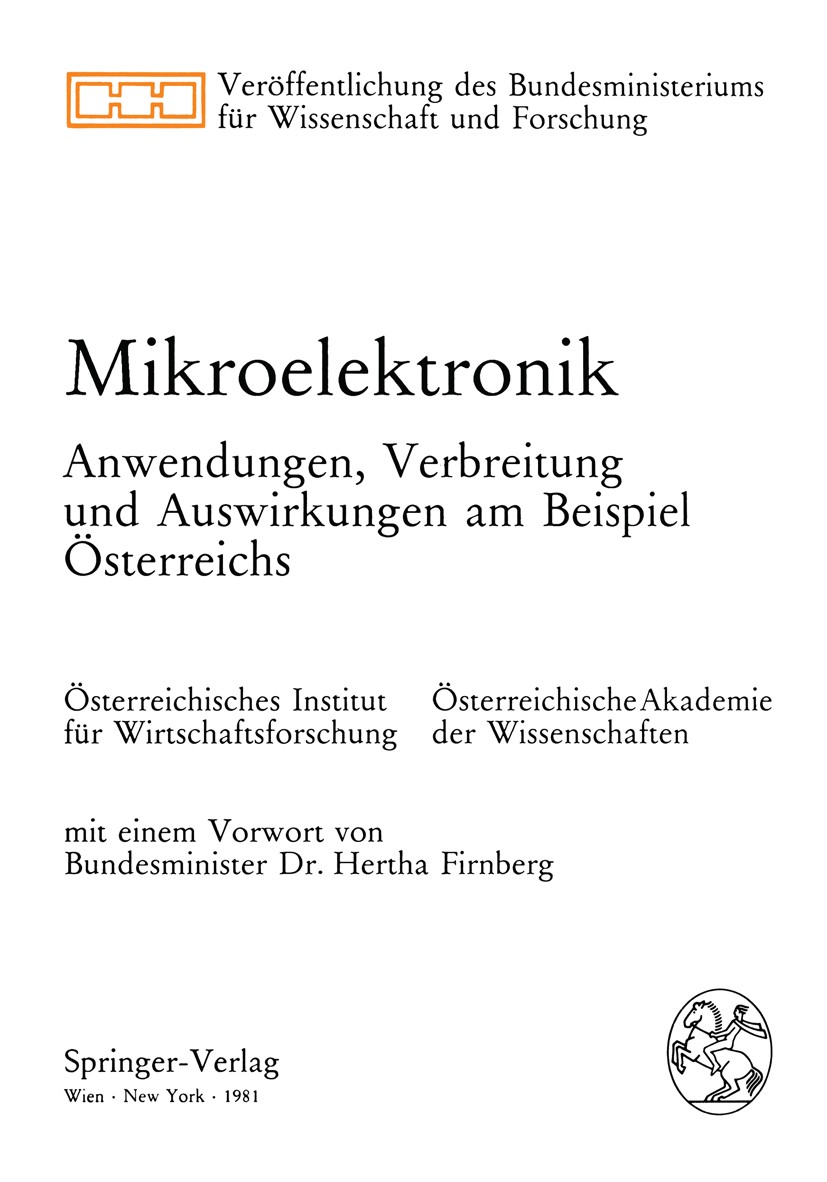 Veröffentlichung des Bundesministeriums für Wissenschaft und Forschung

Mikroelektronik

Anwendungen, Verbreitung und Auswirkungen am Beispiel Österreichs

Österreichisches Institut für Wirtschaftsforschung

Österreichische Akademie der Wissenschaften

mit einem Vorwort von Bundesminister Dr. Hertha Firnberg

Springer-Verlag
Wien · New York · 1981